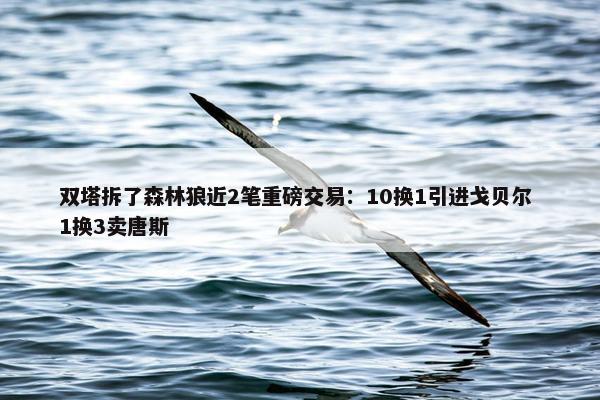 双塔拆了森林狼近2笔重磅交易：10换1引进戈贝尔 1换3卖唐斯